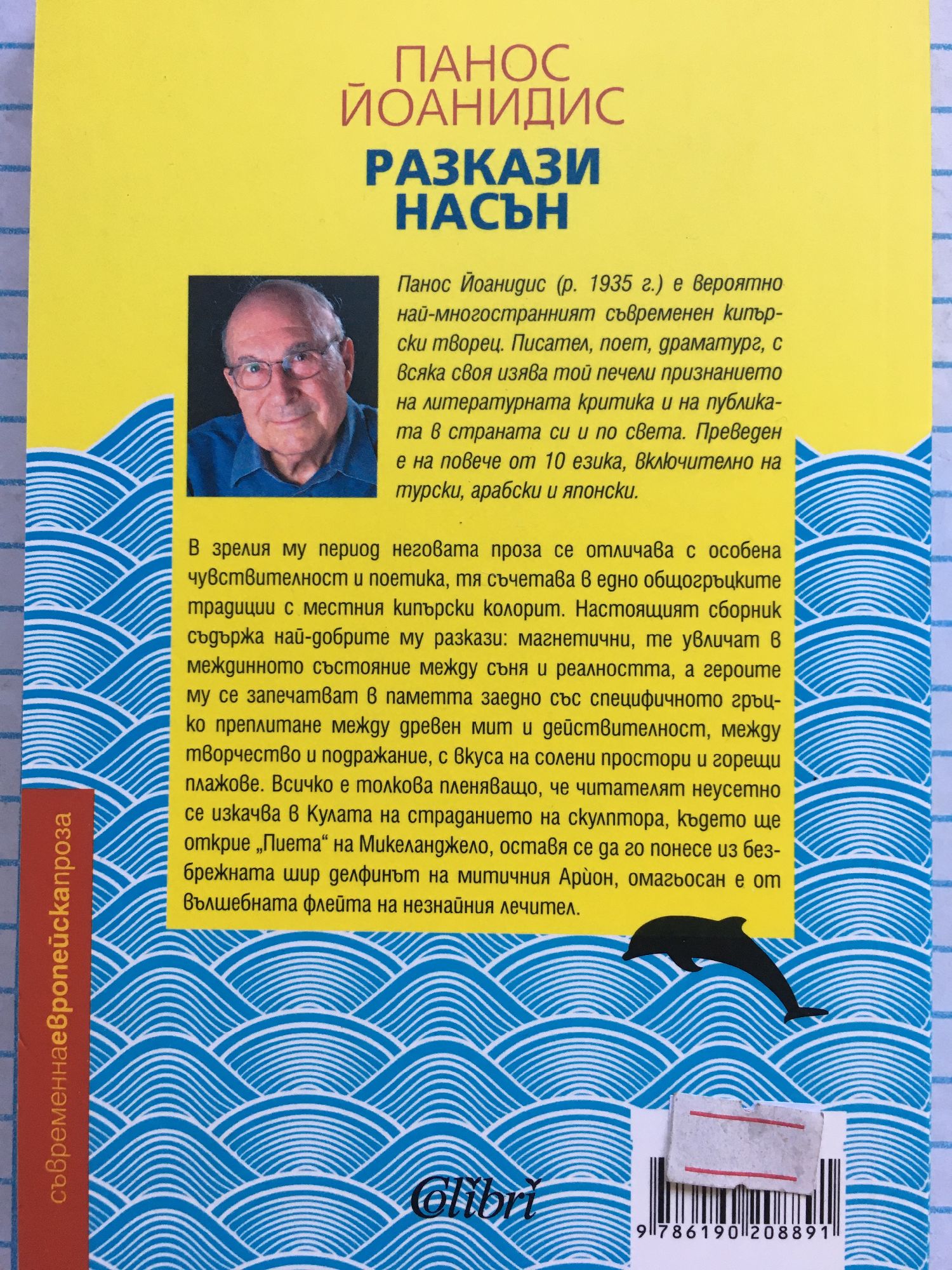 ПАНОС
ЙОАНИДИС

РАЗКАЗИ
НАСЪН

Панос Йоанидис (р. 1935 г.) е вероятно най-многостранният съвременен кипърски творец. Писател, поет, драматург, с всяка своя изява той печели признанието на литературната критика и на публиката в страната си и по света. Преведен е на повече от 10 езика, включително на турски, арабски и японски.

В зрелия му период неговата проза се отличава с особена чувствителност и поетика, тя съчетава в едно общогръцките традиции с местния кипърски колорит. Настоящият сборник съдържа най-добрите му разкази: магнетични, те увличат в междинното състояние между съня и реалността, а героите му се запечатват в паметта заедно със специфичното гръцко преплитане между древен мит и действителност, между творчество и подражание, с вкуса на солени простори и горещи плажове. Всичко е толкова пленяващо, че читателят неусетно се изкачва в Кулата на страданието на скулптора, където ще открие „Пиета“ на Микеланджело, оставя се да го понесе из безбрежната шир делфинът на митичния Арѝон, омагьосан е от вълшебната флейта на незнайния лечител.

съвременнаевропейскапроза

Colibri

9 786190 208891